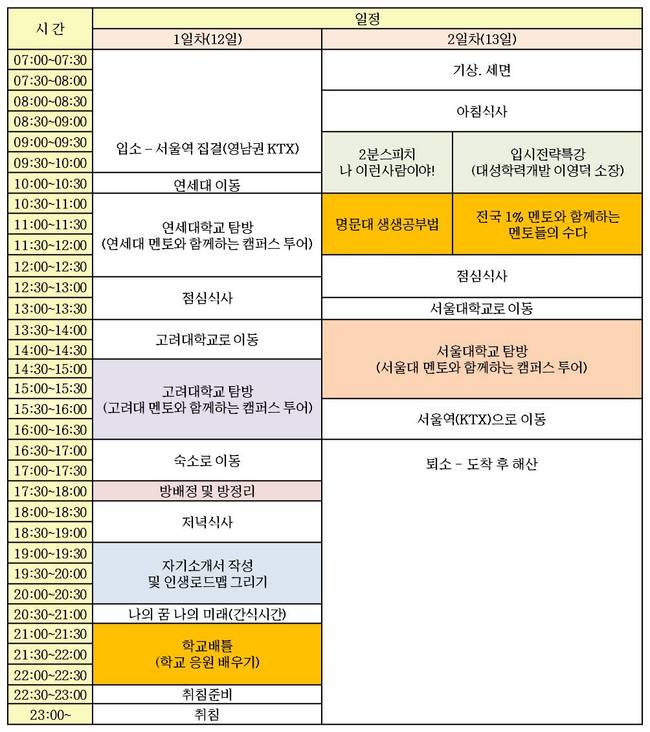 | 시 간 | 일정 | | |
|---|---|---|---|
| | 1일차(12일) | 2일차(13일) | |
| 07:00~07:30 | 입소 – 서울역 집결(영남권 KTX) | 기상. 세면 | |
| 07:30~08:00 | | | |
| 08:00~08:30 | | 아침식사 | |
| 08:30~09:00 | | | |
| 09:00~09:30 | | 2분스피치 나 이런사람이야! | 입시전략특강 (대성학력개발 이영덕 소장) |
| 09:30~10:00 | | | |
| 10:00~10:30 | 연세대 이동 | | |
| 10:30~11:00 | 연세대학교 탐방 (연세대 멘토와 함께하는 캠퍼스 투어) | 명문대 생생공부법 | 전국 1% 멘토와 함께하는 멘토들의 수다 |
| 11:00~11:30 | | | |
| 11:30~12:00 | | | |
| 12:00~12:30 | | 점심식사 | |
| 12:30~13:00 | 점심식사 | | |
| 13:00~13:30 | | 서울대학교로 이동 | |
| 13:30~14:00 | 고려대학교로 이동 | 서울대학교 탐방 (서울대 멘토와 함께하는 캠퍼스 투어) | |
| 14:00~14:30 | | | |
| 14:30~15:00 | 고려대학교 탐방 (고려대 멘토와 함께하는 캠퍼스 투어) | | |
| 15:00~15:30 | | | |
| 15:30~16:00 | | 서울역(KTX)으로 이동 | |
| 16:00~16:30 | | | |
| 16:30~17:00 | 숙소로 이동 | 퇴소 – 도착 후 해산 | |
| 17:00~17:30 | | | |
| 17:30~18:00 | 방배정 및 방정리 | | |
| 18:00~18:30 | 저녁식사 | | |
| 18:30~19:00 | | | |
| 19:00~19:30 | 자기소개서 작성 및 인생로드맵 그리기 | | |
| 19:30~20:00 | | | |
| 20:00~20:30 | | | |
| 20:30~21:00 | 나의 꿈 나의 미래(간식시간) | | |
| 21:00~21:30 | 학교배틀 (학교 응원 배우기) | | |
| 21:30~22:00 | | | |
| 22:00~22:30 | | | |
| 22:30~23:00 | 취침준비 | | |
| 23:00~ | 취침 | | |